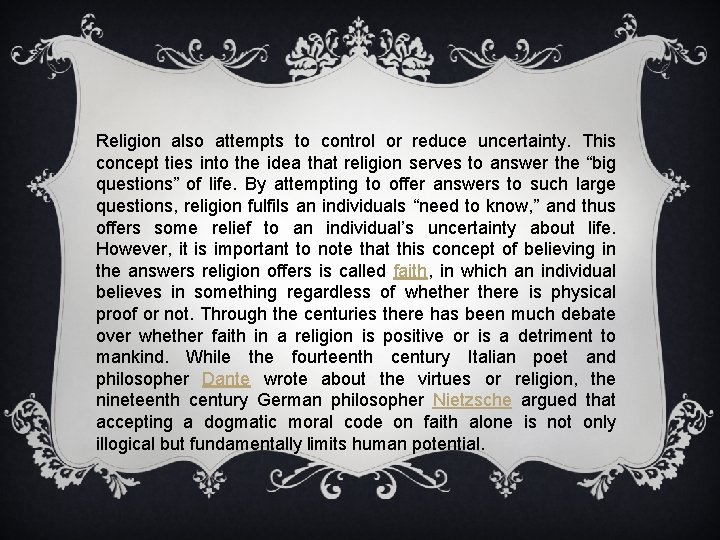 Religion also attempts to control or reduce uncertainty. This concept ties into the idea that religion serves to answer the "big questions" of life. By attempting to offer answers to such large questions, religion fulfils an individuals "need to know," and thus offers some relief to an individual's uncertainty about life. However, it is important to note that this concept of believing in the answers religion offers is called faith, in which an individual believes in something regardless of whether there is physical proof or not. Through the centuries there has been much debate over whether faith in a religion is positive or is a detriment to mankind. While the fourteenth century Italian poet and philosopher Dante wrote about the virtues or religion, the nineteenth century German philosopher Nietzsche argued that accepting a dogmatic moral code on faith alone is not only illogical but fundamentally limits human potential.